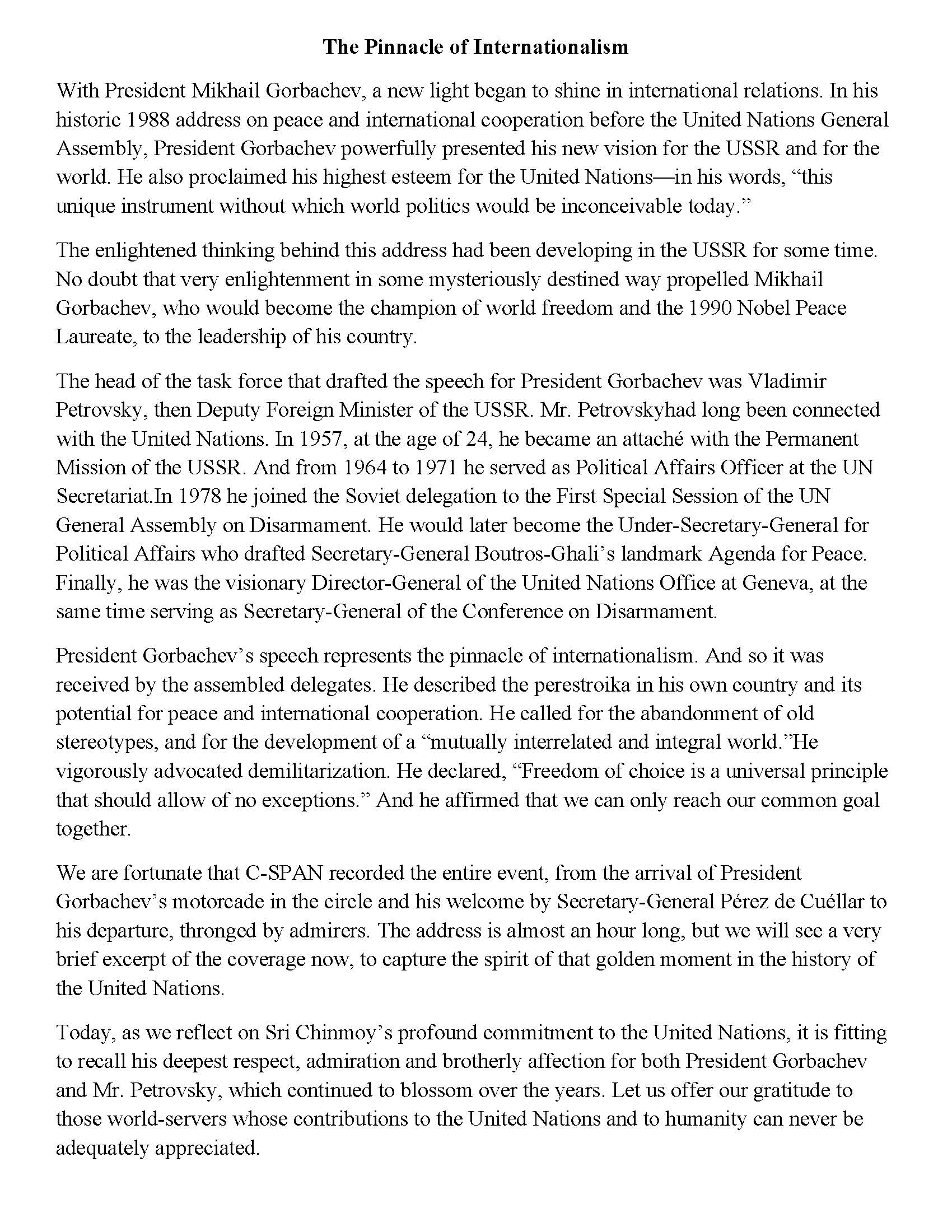 The Pinnacle of Internationalism

With President Mikhail Gorbachev, a new light began to shine in international relations. In his historic 1988 address on peace and international cooperation before the United Nations General Assembly, President Gorbachev powerfully presented his new vision for the USSR and for the world. He also proclaimed his highest esteem for the United Nations—in his words, “this unique instrument without which world politics would be inconceivable today.”

The enlightened thinking behind this address had been developing in the USSR for some time. No doubt that very enlightenment in some mysteriously destined way propelled Mikhail Gorbachev, who would become the champion of world freedom and the 1990 Nobel Peace Laureate, to the leadership of his country.

The head of the task force that drafted the speech for President Gorbachev was Vladimir Petrovsky, then Deputy Foreign Minister of the USSR. Mr. Petrovskyhad long been connected with the United Nations. In 1957, at the age of 24, he became an attaché with the Permanent Mission of the USSR. And from 1964 to 1971 he served as Political Affairs Officer at the UN Secretariat.In 1978 he joined the Soviet delegation to the First Special Session of the UN General Assembly on Disarmament. He would later become the Under-Secretary-General for Political Affairs who drafted Secretary-General Boutros-Ghali’s landmark Agenda for Peace. Finally, he was the visionary Director-General of the United Nations Office at Geneva, at the same time serving as Secretary-General of the Conference on Disarmament.

President Gorbachev’s speech represents the pinnacle of internationalism. And so it was received by the assembled delegates. He described the perestroika in his own country and its potential for peace and international cooperation. He called for the abandonment of old stereotypes, and for the development of a “mutually interrelated and integral world.”He vigorously advocated demilitarization. He declared, “Freedom of choice is a universal principle that should allow of no exceptions.” And he affirmed that we can only reach our common goal together.

We are fortunate that C-SPAN recorded the entire event, from the arrival of President Gorbachev’s motorcade in the circle and his welcome by Secretary-General Pérez de Cuéllar to his departure, thronged by admirers. The address is almost an hour long, but we will see a very brief excerpt of the coverage now, to capture the spirit of that golden moment in the history of the United Nations.

Today, as we reflect on Sri Chinmoy’s profound commitment to the United Nations, it is fitting to recall his deepest respect, admiration and brotherly affection for both President Gorbachev and Mr. Petrovsky, which continued to blossom over the years. Let us offer our gratitude to those world-servers whose contributions to the United Nations and to humanity can never be adequately appreciated.